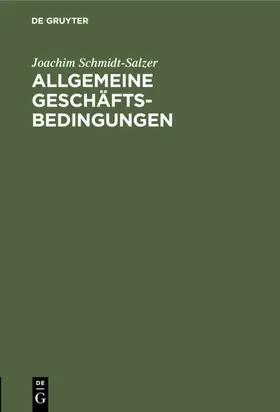 DE GRUYTER

Joachim Schmidt-Salzer

ALLGEMEINE GESCHÄFTSBEDINGUNGEN

DE
G